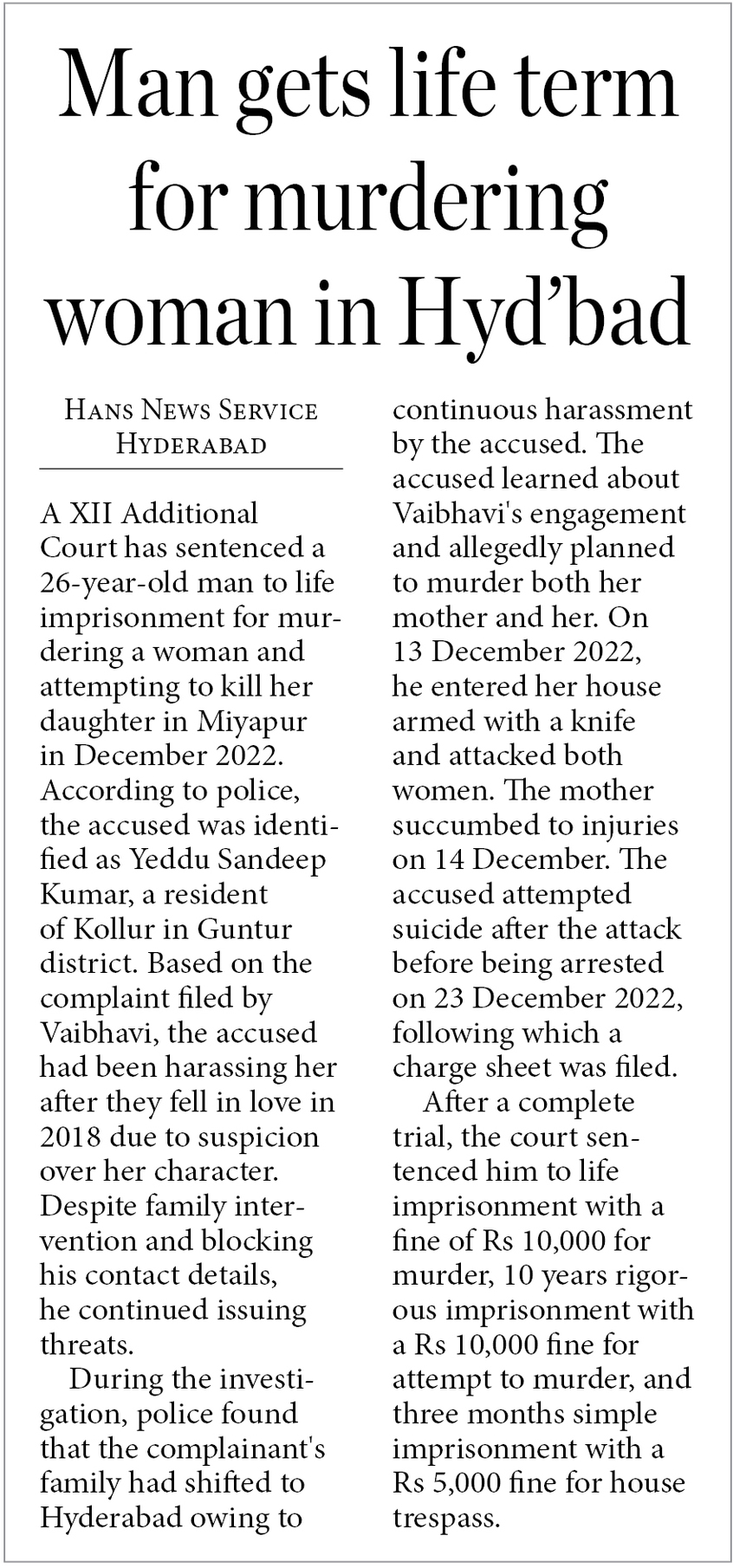 Man gets life term for murdering woman in Hyd'bad

HANS NEWS SERVICE
HYDERABAD

A XII Additional Court has sentenced a 26-year-old man to life imprisonment for murdering a woman and attempting to kill her daughter in Miyapur in December 2022. According to police, the accused was identified as Yeddu Sandeep Kumar, a resident of Kollur in Guntur district. Based on the complaint filed by Vaibhavi, the accused had been harassing her after they fell in love in 2018 due to suspicion over her character. Despite family intervention and blocking his contact details, he continued issuing threats.

During the investigation, police found that the complainant's family had shifted to Hyderabad owing to continuous harassment by the accused. The accused learned about Vaibhavi's engagement and allegedly planned to murder both her mother and her. On 13 December 2022, he entered her house armed with a knife and attacked both women. The mother succumbed to injuries on 14 December. The accused attempted suicide after the attack before being arrested on 23 December 2022, following which a charge sheet was filed.

After a complete trial, the court sentenced him to life imprisonment with a fine of Rs 10,000 for murder, 10 years rigorous imprisonment with a Rs 10,000 fine for attempt to murder, and three months simple imprisonment with a Rs 5,000 fine for house trespass.